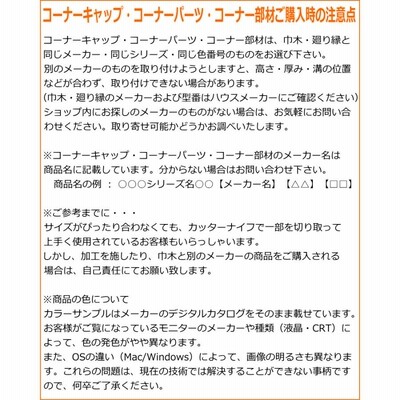 コーナーキャップ・コーナーパーツ・コーナー部材ご購入時の注意点

コーナーキャップ・コーナーパーツ・コーナー部材は、巾木・廻り縁と同じメーカー・同じシリーズ・同じ色番号のものをお選び下さい。
別のメーカーのものを取り付けようとしますと、高さ・厚み・溝の位置などが合わず、取り付けできない場合があります。
(巾木・廻り縁のメーカーおよび型番はハウスメーカーにご確認ください)
ショップ内にお探しのメーカーのものがない場合は、お気軽にお問い合わせください。取り寄せ可能かどうかお調べいたします。

※コーナーキャップ・コーナーパーツ・コーナー部材のメーカー名は商品名に記載しています。分からない場合はお問い合わせ下さい。
商品名の例 ： ○○○シリーズ名○○【メーカー名】【△△】【□□】

※ご参考までに・・・
サイズがぴったり合わなくても、カッターナイフで一部を切り取って上手く使用されているお客様もいらっしゃいます。
しかし、加工を施したり、巾木と別のメーカーの商品をご購入される場合は、自己責任にてお願い致します。

※商品の色について
カラーサンプルはメーカーのデジタルカタログをそのまま載せています。
お客様がご覧になっているモニターのメーカーや種類（液晶・CRT）によって、色の発色がやや異なります。
また、OSの違い（Mac/Windows）によって、画像の明るさも異なります。これらの問題は、現在の技術では解決することができない事柄ですので、何卒ご了承ください。